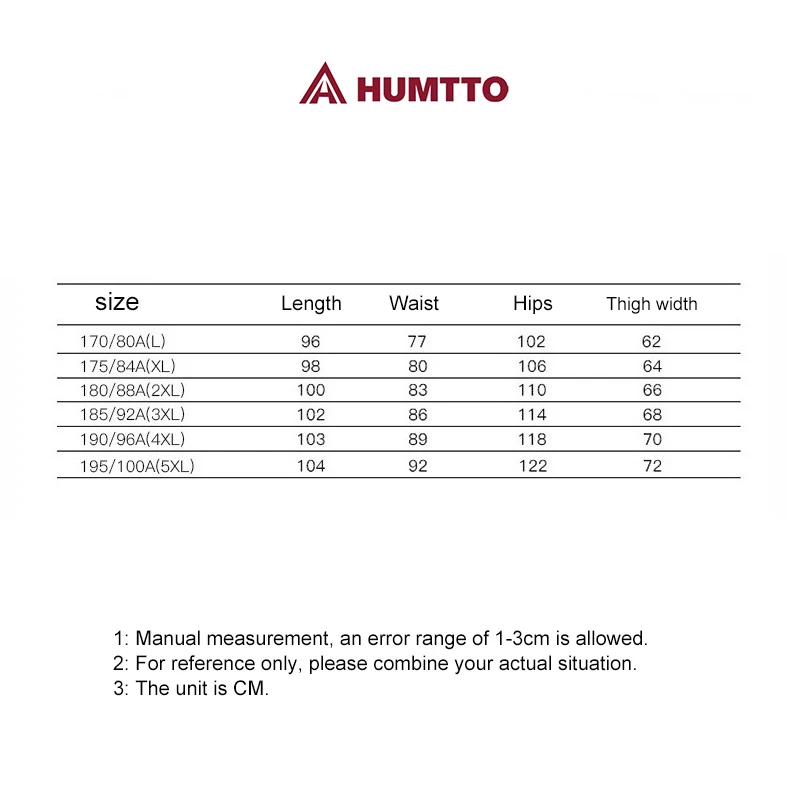 HUMTTO

| size | Length | Waist | Hips | Thigh width |
|---|---|---|---|---|
| 170/80A(L) | 96 | 77 | 102 | 62 |
| 175/84A(XL) | 98 | 80 | 106 | 64 |
| 180/88A(2XL) | 100 | 83 | 110 | 66 |
| 185/92A(3XL) | 102 | 86 | 114 | 68 |
| 190/96A(4XL) | 103 | 89 | 118 | 70 |
| 195/100A(5XL) | 104 | 92 | 122 | 72 |

1: Manual measurement, an error range of 1-3cm is allowed.
2: For reference only, please combine your actual situation.
3: The unit is CM.